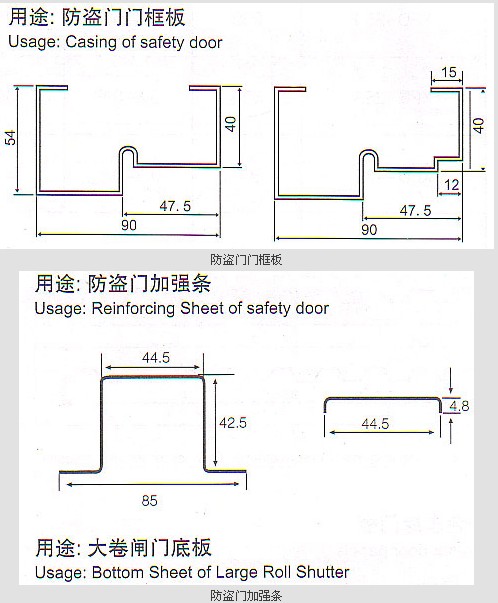 用途: 防盗门门框板
Usage: Casing of safety door

54
40
47.5
90

15
40
12
47.5
90

防盗门门框板

用途: 防盗门加强条
Usage: Reinforcing Sheet of safety door

44.5
42.5
85

4.8
44.5

用途: 大卷闸门底板
Usage: Bottom Sheet of Large Roll Shutter

防盗门加强条